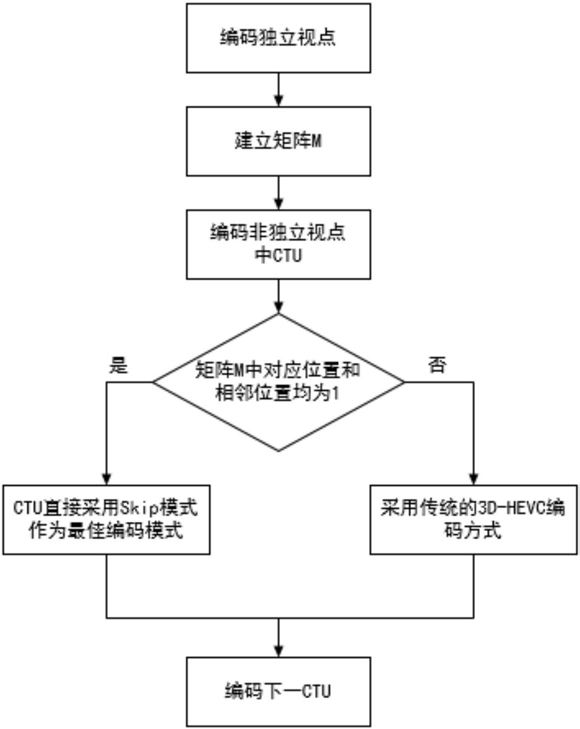 编码独立视点

建立矩阵M

编码非独立视点中CTU

是

矩阵M中对应位置和相邻位置均为1

否

CTU直接采用Skip模式作为最佳编码模式

采用传统的3D-HEVC编码方式

编码下一CTU